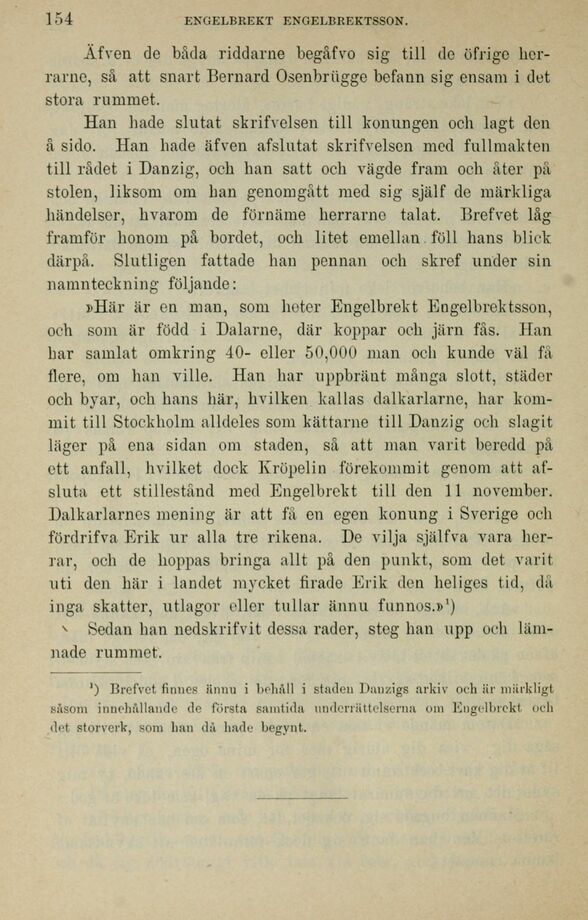 154 ENGELBREKT ENGELBREKTSSON.

Äfven de båda riddarne begåfvo sig till de öfrige herrarne, så att snart Bernard Osenbrügge befann sig ensam i det stora rummet.

Han hade slutat skrifvelsen till konungen och lagt den å sido. Han hade äfven afslutat skrifvelsen med fullmakten till rådet i Danzig, och han satt och vägde fram och åter på stolen, liksom om han genomgått med sig själf de märkliga händelser, hvarom de förnäme herrarne talat. Brefvet låg framför honom på bordet, och litet emellan föll hans blick därpå. Slutligen fattade han pennan och skref under sin namnteckning följande:

»Här är en man, som heter Engelbrekt Engelbrektsson, och som är född i Dalarne, där koppar och järn fås. Han har samlat omkring 40- eller 50,000 man och kunde väl få flere, om han ville. Han har uppbränt många slott, städer och byar, och hans här, hvilken kallas dalkarlarne, har kommit till Stockholm alldeles som kättarne till Danzig och slagit läger på ena sidan om staden, så att man varit beredd på ett anfall, hvilket dock Kröpelin förekommit genom att afsluta ett stillestånd med Engelbrekt till den 11 november. Dalkarlarnes mening är att få en egen konung i Sverige och fördrifva Erik ur alla tre rikena. De vilja själfva vara herrar, och de hoppas bringa allt på den punkt, som det varit uti den här i landet mycket firade Erik den heliges tid, då inga skatter, utlagor eller tullar ännu funnos.»¹)

Sedan han nedskrifvit dessa rader, steg han upp och lämnade rummet.

¹) Brefvet finnes ännu i behåll i staden Danzigs arkiv och är märkligt såsom innehållande de första samtida underrättelserna om Engelbrekt och det storverk, som han då hade begynt.